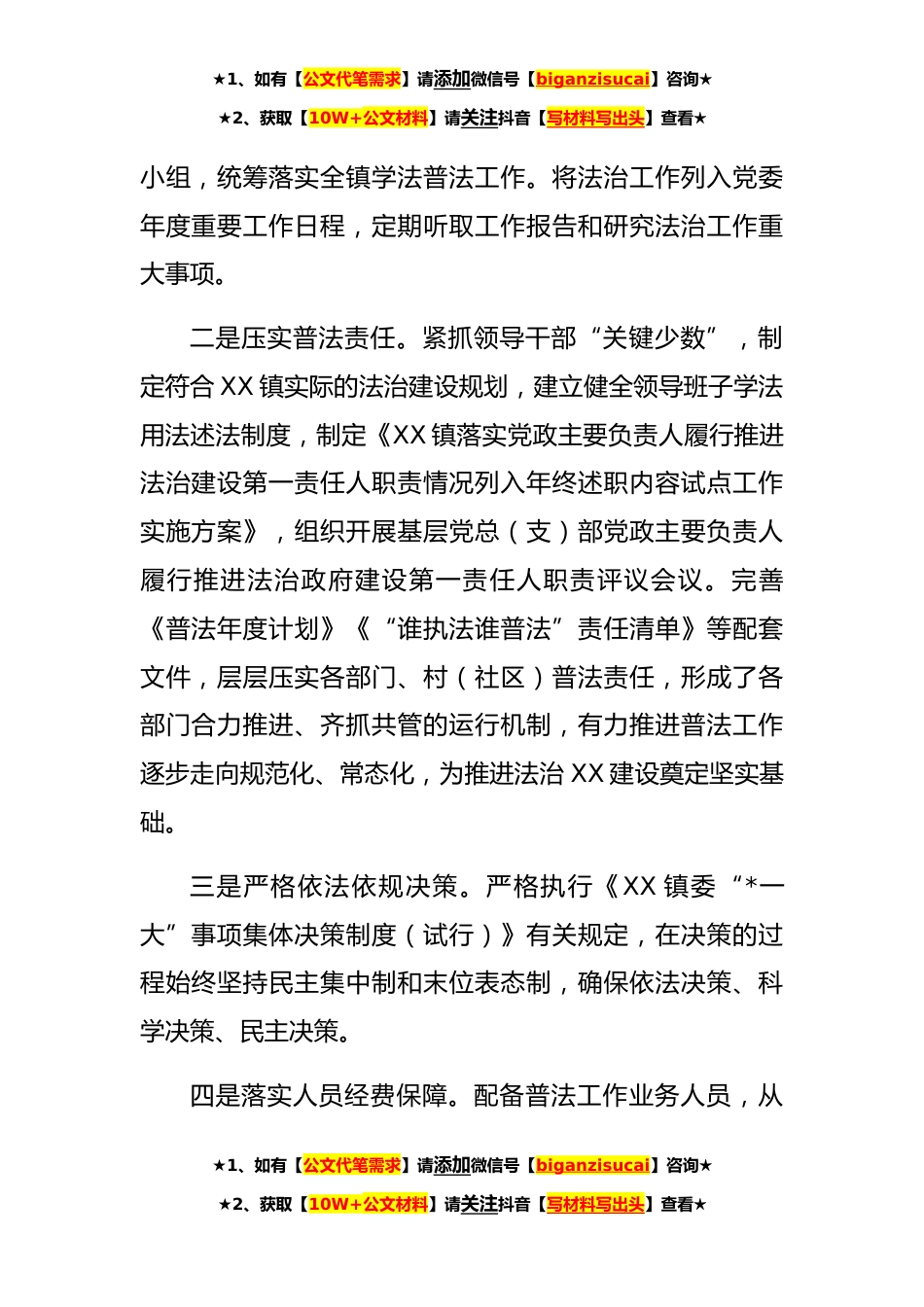 ★1、如有【公文代笔需求】请添加微信号【biganzisucai】咨询★
★2、获取【10W+公文材料】请关注抖音【写材料写出头】查看★

小组，统筹落实全镇学法普法工作。将法治工作列入党委年度重要工作日程，定期听取工作报告和研究法治工作重大事项。

二是压实普法责任。紧抓领导干部“关键少数”，制定符合XX镇实际的法治建设规划，建立健全领导班子学法用法述法制度，制定《XX镇落实党政主要负责人履行推进法治建设第一责任人职责情况列入年终述职内容试点工作实施方案》，组织开展基层党总（支）部党政主要负责人履行推进法治政府建设第一责任人职责评议会议。完善《普法年度计划》《“谁执法谁普法”责任清单》等配套文件，层层压实各部门、村（社区）普法责任，形成了各部门合力推进、齐抓共管的运行机制，有力推进普法工作逐步走向规范化、常态化，为推进法治XX建设奠定坚实基础。

三是严格依法依规决策。严格执行《XX镇委“*一大”事项集体决策制度（试行）》有关规定，在决策的过程始终坚持民主集中制和末位表态制，确保依法决策、科学决策、民主决策。

四是落实人员经费保障。配备普法工作业务人员，从

★1、如有【公文代笔需求】请添加微信号【biganzisucai】咨询★
★2、获取【10W+公文材料】请关注抖音【写材料写出头】查看★